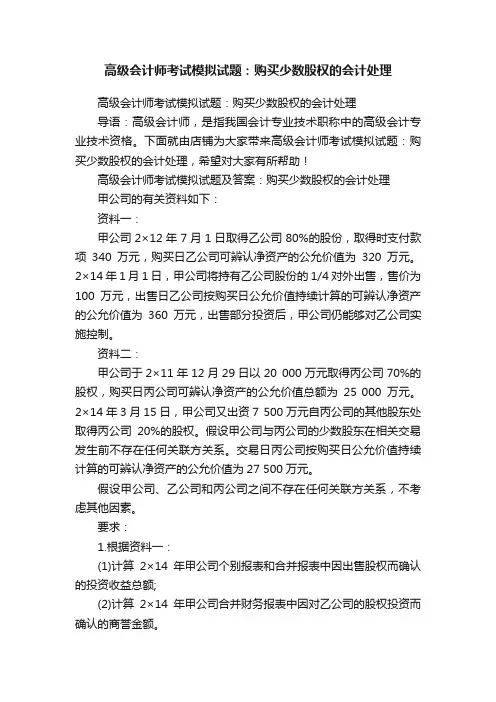 高级会计师考试模拟试题：购买少数股权的会计处理

高级会计师考试模拟试题：购买少数股权的会计处理

导语：高级会计师，是指我国会计专业技术职称中的高级会计专业技术资格。下面就由店铺为大家带来高级会计师考试模拟试题：购买少数股权的会计处理，希望对大家有所帮助！

高级会计师考试模拟试题及答案：购买少数股权的会计处理

甲公司的有关资料如下：

资料一：

甲公司 2×12 年 7 月 1 日取得乙公司 80%的股份，取得时支付款项 340 万元，购买日乙公司可辨认净资产的公允价值为 320 万元。2×14 年 1 月 1 日，甲公司将持有乙公司股份的 1/4 对外出售，售价为 100 万元，出售日乙公司按购买日公允价值持续计算的可辨认净资产的公允价值为 360 万元，出售部分投资后，甲公司仍能够对乙公司实施控制。

资料二：

甲公司于 2×11 年 12 月 29 日以 20 000 万元取得丙公司 70%的股权，购买日丙公司可辨认净资产的公允价值总额为 25 000 万元。2×14 年 3 月 15 日，甲公司又出资 7 500 万元自丙公司的其他股东处取得丙公司 20%的股权。假设甲公司与丙公司的少数股东在相关交易发生前不存在任何关联方关系。交易日丙公司按购买日公允价值持续计算的可辨认净资产的公允价值为 27 500 万元。

假设甲公司、乙公司和丙公司之间不存在任何关联方关系，不考虑其他因素。

要求：

1.根据资料一：

(1)计算 2×14 年甲公司个别报表和合并报表中因出售股权而确认的投资收益总额;

(2)计算 2×14 年甲公司合并财务报表中因对乙公司的股权投资而确认的商誉金额。